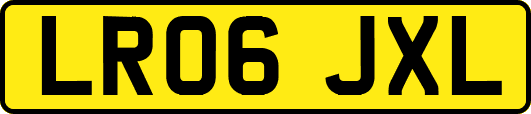 LR06 JXL